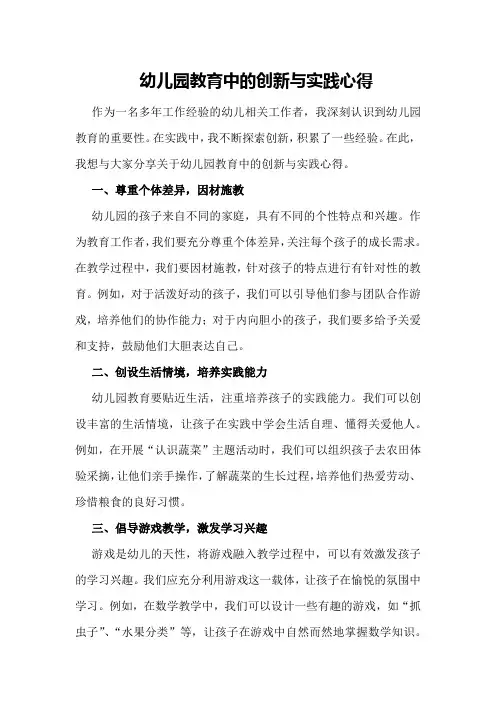 幼儿园教育中的创新与实践心得

作为一名多年工作经验的幼儿相关工作者，我深刻认识到幼儿园教育的重要性。在实践中，我不断探索创新，积累了一些经验。在此，我想与大家分享关于幼儿园教育中的创新与实践心得。

一、尊重个体差异，因材施教

幼儿园的孩子来自不同的家庭，具有不同的个性特点和兴趣。作为教育工作者，我们要充分尊重个体差异，关注每个孩子的成长需求。在教学过程中，我们要因材施教，针对孩子的特点进行有针对性的教育。例如，对于活泼好动的孩子，我们可以引导他们参与团队合作游戏，培养他们的协作能力；对于内向胆小的孩子，我们要多给予关爱和支持，鼓励他们大胆表达自己。

二、创设生活情境，培养实践能力

幼儿园教育要贴近生活，注重培养孩子的实践能力。我们可以创设丰富的生活情境，让孩子在实践中学会生活自理、懂得关爱他人。例如，在开展“认识蔬菜”主题活动时，我们可以组织孩子去农田体验采摘，让他们亲手操作，了解蔬菜的生长过程，培养他们热爱劳动、珍惜粮食的良好习惯。

三、倡导游戏教学，激发学习兴趣

游戏是幼儿的天性，将游戏融入教学过程中，可以有效激发孩子的学习兴趣。我们应充分利用游戏这一载体，让孩子在愉悦的氛围中学习。例如，在数学教学中，我们可以设计一些有趣的游戏，如“抓虫子”、“水果分类”等，让孩子在游戏中自然而然地掌握数学知识。